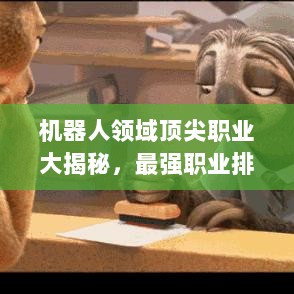 机器人领域顶尖职业大揭秘，最强职业排